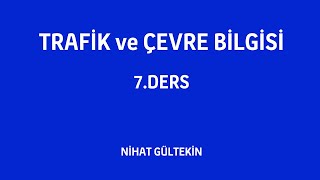 TRAFİK ve ÇEVRE BİLGİSİ

7.DERS

NİHAT GÜLTEKİN